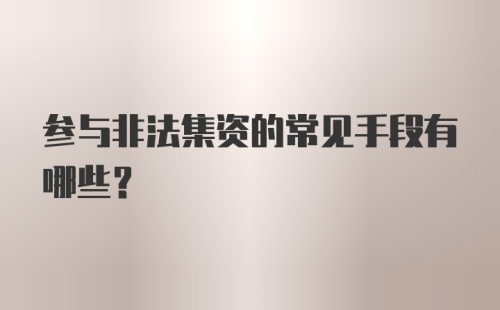 参与非法集资的常见手段有哪些？